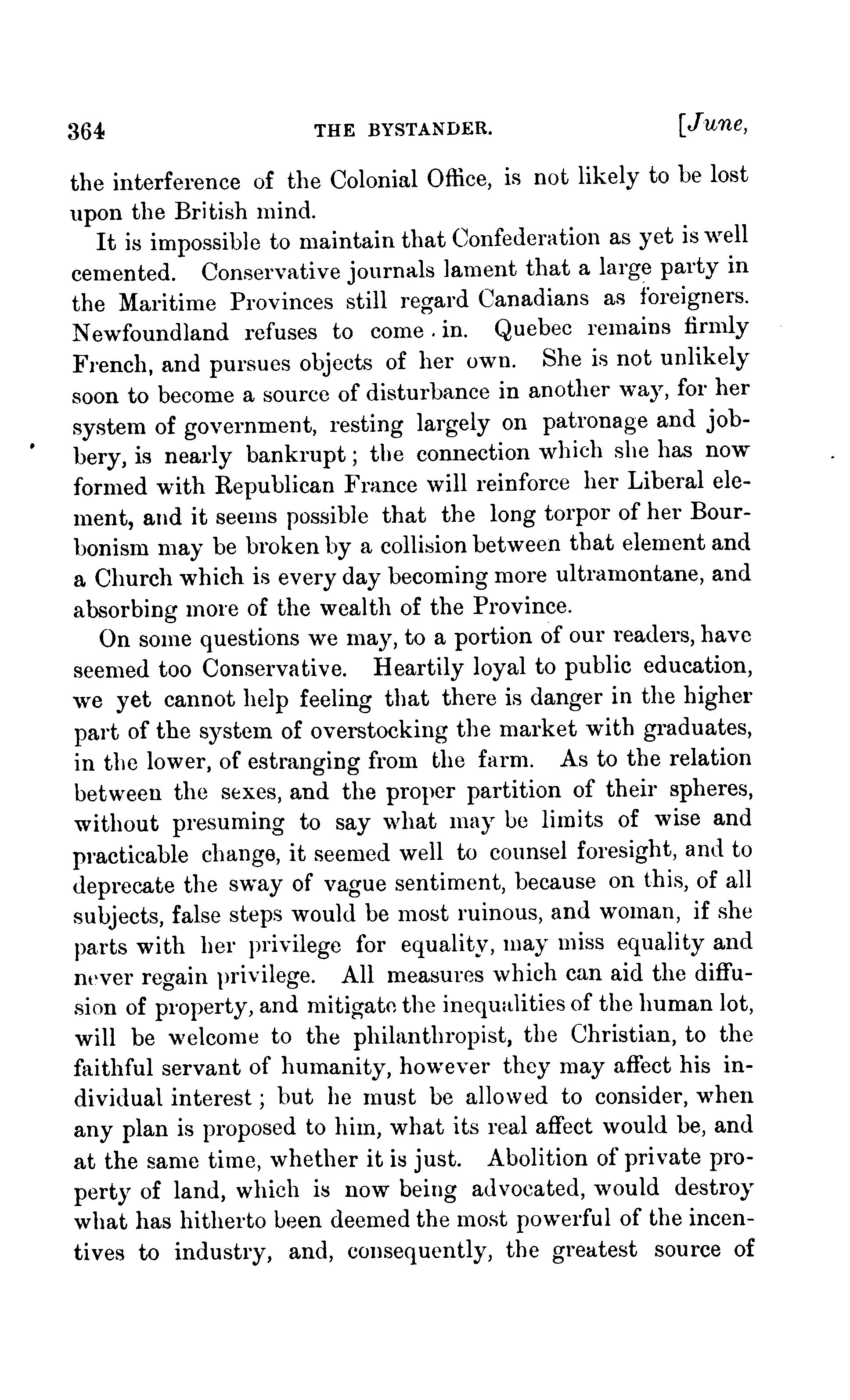 364 THE BYSTANDER. [June,

the interference of the Colonial Office, is not likely to be lost upon the British mind.

It is impossible to maintain that Confederation as yet is well cemented. Conservative journals lament that a large party in the Maritime Provinces still regard Canadians as foreigners. Newfoundland refuses to come . in. Quebec remains firmly French, and pursues objects of her own. She is not unlikely soon to become a source of disturbance in another way, for her system of government, resting largely on patronage and jobbery, is nearly bankrupt; the connection which she has now formed with Republican France will reinforce her Liberal element, and it seems possible that the long torpor of her Bourbonism may be broken by a collision between that element and a Church which is every day becoming more ultramontane, and absorbing more of the wealth of the Province.

On some questions we may, to a portion of our readers, have seemed too Conservative. Heartily loyal to public education, we yet cannot help feeling that there is danger in the higher part of the system of overstocking the market with graduates, in the lower, of estranging from the farm. As to the relation between the sexes, and the proper partition of their spheres, without presuming to say what may be limits of wise and practicable change, it seemed well to counsel foresight, and to deprecate the sway of vague sentiment, because on this, of all subjects, false steps would be most ruinous, and woman, if she parts with her privilege for equality, may miss equality and never regain privilege. All measures which can aid the diffusion of property, and mitigate the inequalities of the human lot, will be welcome to the philanthropist, the Christian, to the faithful servant of humanity, however they may affect his individual interest; but he must be allowed to consider, when any plan is proposed to him, what its real affect would be, and at the same time, whether it is just. Abolition of private property of land, which is now being advocated, would destroy what has hitherto been deemed the most powerful of the incentives to industry, and, consequently, the greatest source of